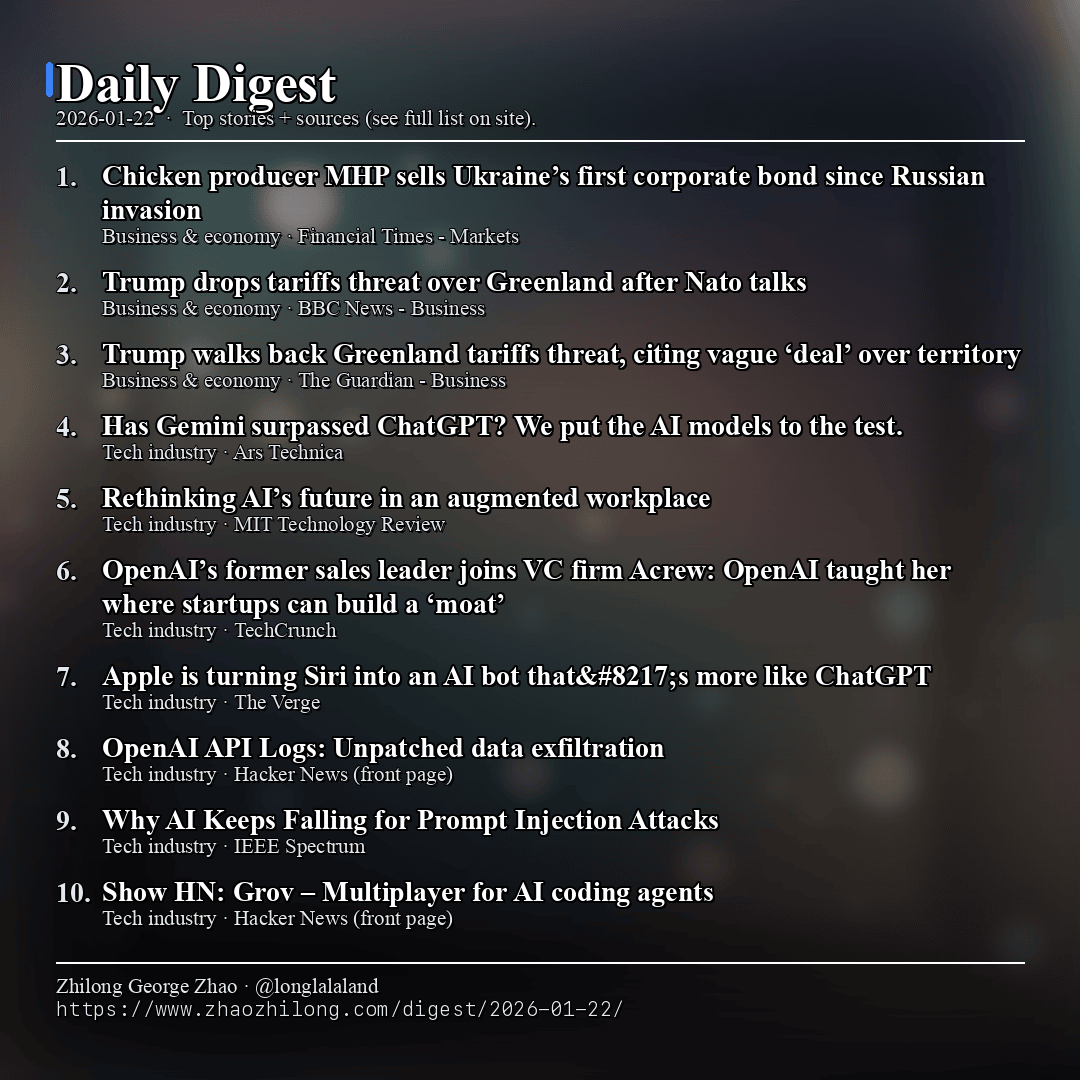 Daily Digest
2026-01-22 · Top stories + sources (see full list on site).

1. Chicken producer MHP sells Ukraine’s first corporate bond since Russian invasion
Business & economy · Financial Times - Markets

2. Trump drops tariffs threat over Greenland after Nato talks
Business & economy · BBC News - Business

3. Trump walks back Greenland tariffs threat, citing vague ‘deal’ over territory
Business & economy · The Guardian - Business

4. Has Gemini surpassed ChatGPT? We put the AI models to the test.
Tech industry · Ars Technica

5. Rethinking AI’s future in an augmented workplace
Tech industry · MIT Technology Review

6. OpenAI’s former sales leader joins VC firm Acrew: OpenAI taught her where startups can build a ‘moat’
Tech industry · TechCrunch

7. Apple is turning Siri into an AI bot that&#8217;s more like ChatGPT
Tech industry · The Verge

8. OpenAI API Logs: Unpatched data exfiltration
Tech industry · Hacker News (front page)

9. Why AI Keeps Falling for Prompt Injection Attacks
Tech industry · IEEE Spectrum

10. Show HN: Grov – Multiplayer for AI coding agents
Tech industry · Hacker News (front page)

Zhilong George Zhao · @longlalaland
https://www.zhaozhilong.com/digest/2026-01-22/